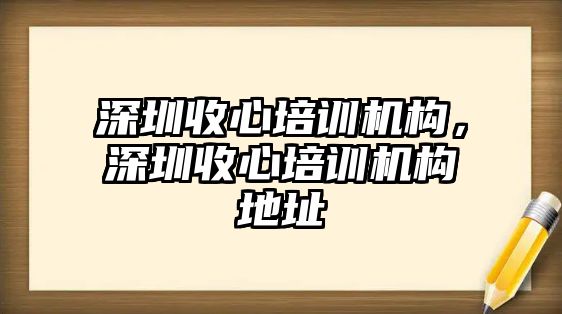 深圳收心培训机构，深圳收心培训机构地址